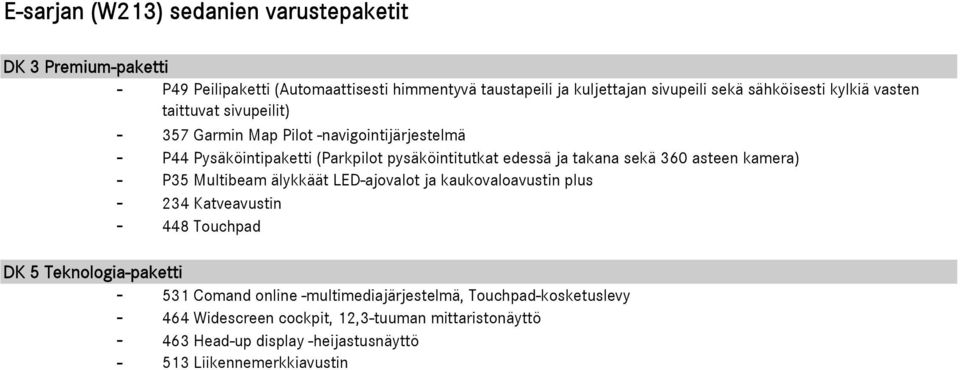 E-sarjan (W213) sedanien varustepaketit

DK 3 Premium-paketti

- P49 Peilipaketti (Automaattisesti himmentyvä taustapeili ja kuljettajan sivupeili sekä sähköisesti kylkiä vasten taittuvat sivupeilit)
- 357 Garmin Map Pilot -navigointijärjestelmä
- P44 Pysäköintipaketti (Parkpilot pysäköintitutkat edessä ja takana sekä 360 asteen kamera)
- P35 Multibeam älykkäät LED-ajovalot ja kaukovaloavustin plus
- 234 Katveavustin
- 448 Touchpad

DK 5 Teknologia-paketti

- 531 Comand online -multimediajärjestelmä, Touchpad-kosketuslevy
- 464 Widescreen cockpit, 12,3-tuuman mittaristonäyttö
- 463 Head-up display -heijastusnäyttö
- 513 Liikennemerkkiavustin